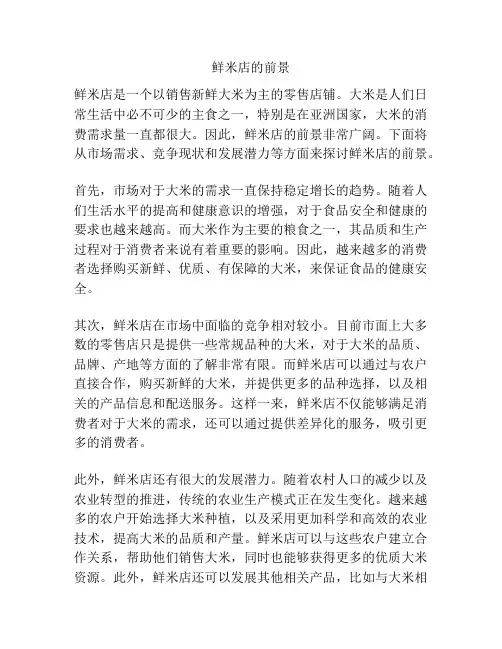 鲜米店的前景

鲜米店是一个以销售新鲜大米为主的零售店铺。大米是人们日常生活中必不可少的主食之一，特别是在亚洲国家，大米的消费需求量一直都很大。因此，鲜米店的前景非常广阔。下面将从市场需求、竞争现状和发展潜力等方面来探讨鲜米店的前景。

首先，市场对于大米的需求一直保持稳定增长的趋势。随着人们生活水平的提高和健康意识的增强，对于食品安全和健康的要求也越来越高。而大米作为主要的粮食之一，其品质和生产过程对于消费者来说有着重要的影响。因此，越来越多的消费者选择购买新鲜、优质、有保障的大米，来保证食品的健康安全。

其次，鲜米店在市场中面临的竞争相对较小。目前市面上大多数的零售店只是提供一些常规品种的大米，对于大米的品质、品牌、产地等方面的了解非常有限。而鲜米店可以通过与农户直接合作，购买新鲜的大米，并提供更多的品种选择，以及相关的产品信息和配送服务。这样一来，鲜米店不仅能够满足消费者对于大米的需求，还可以通过提供差异化的服务，吸引更多的消费者。

此外，鲜米店还有很大的发展潜力。随着农村人口的减少以及农业转型的推进，传统的农业生产模式正在发生变化。越来越多的农户开始选择大米种植，以及采用更加科学和高效的农业技术，提高大米的品质和产量。鲜米店可以与这些农户建立合作关系，帮助他们销售大米，同时也能够获得更多的优质大米资源。此外，鲜米店还可以发展其他相关产品，比如与大米相